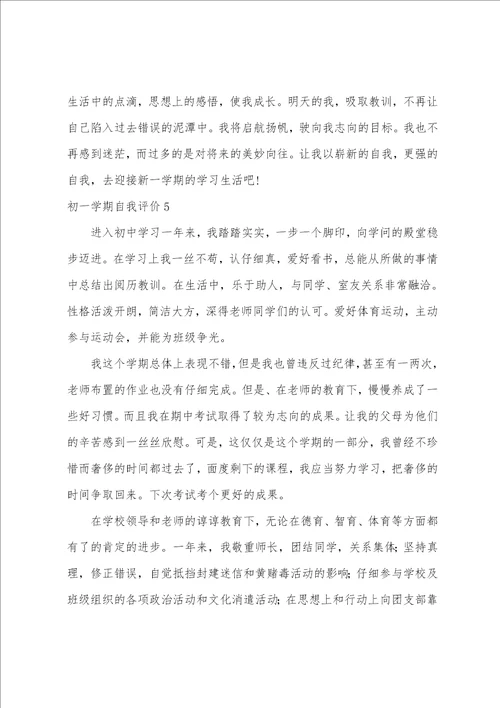 生活中的点滴，思想上的感悟，使我成长。明天的我，吸取教训，不再让自己陷入过去错误的泥潭中。我将启航扬帆，驶向我志向的目标。我也不再感到迷茫，而过多的是对将来的美妙向往。让我以崭新的自我，更强的自我，去迎接新一学期的学习生活吧！

初一学期自我评价 5

进入初中学习一年来，我踏踏实实，一步一个脚印，向学问的殿堂稳步迈进。在学习上我一丝不苟，认仔细真，爱好看书，总能从所做的事情中总结出阅历教训。在生活中，乐于助人，与同学、室友关系非常融洽。性格活泼开朗，简洁大方，深得老师同学们的认可。爱好体育运动，主动参与运动会，并能为班级争光。

我这个学期总体上表现不错，但是我也曾违反过纪律，甚至有一两次，老师布置的作业也没有仔细完成。但是、在老师的教育下，慢慢养成了一些好习惯。而且我在期中考试取得了较为志向的成果。让我的父母为他们的辛苦感到一丝丝欣慰。可是，这仅仅是这个学期的一部分，我曾经不珍惜而奢侈的时间都过去了，面度剩下的课程，我应当努力学习，把奢侈的时间争取回来。下次考试考个更好的成果。

在学校领导和老师的谆谆教育下，无论在德育、智育、体育等方面都有了的肯定的进步。一年来，我敬重师长，团结同学，关系集体；坚持真理，修正错误，自觉抵挡封建迷信和黄赌毒活动的影响；仔细参与学校及班级组织的各项政治活动和文化消遣活动；在思想上和行动上向团支部靠